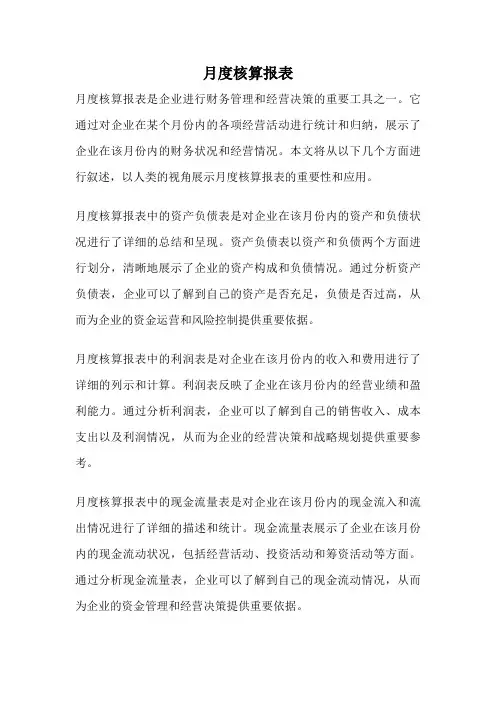 月度核算报表

月度核算报表是企业进行财务管理和经营决策的重要工具之一。它通过对企业在某个月份内的各项经营活动进行统计和归纳，展示了企业在该月份内的财务状况和经营情况。本文将从以下几个方面进行叙述，以人类的视角展示月度核算报表的重要性和应用。

月度核算报表中的资产负债表是对企业在该月份内的资产和负债状况进行了详细的总结和呈现。资产负债表以资产和负债两个方面进行划分，清晰地展示了企业的资产构成和负债情况。通过分析资产负债表，企业可以了解到自己的资产是否充足，负债是否过高，从而为企业的资金运营和风险控制提供重要依据。

月度核算报表中的利润表是对企业在该月份内的收入和费用进行了详细的列示和计算。利润表反映了企业在该月份内的经营业绩和盈利能力。通过分析利润表，企业可以了解到自己的销售收入、成本支出以及利润情况，从而为企业的经营决策和战略规划提供重要参考。

月度核算报表中的现金流量表是对企业在该月份内的现金流入和流出情况进行了详细的描述和统计。现金流量表展示了企业在该月份内的现金流动状况，包括经营活动、投资活动和筹资活动等方面。通过分析现金流量表，企业可以了解到自己的现金流动情况，从而为企业的资金管理和经营决策提供重要依据。